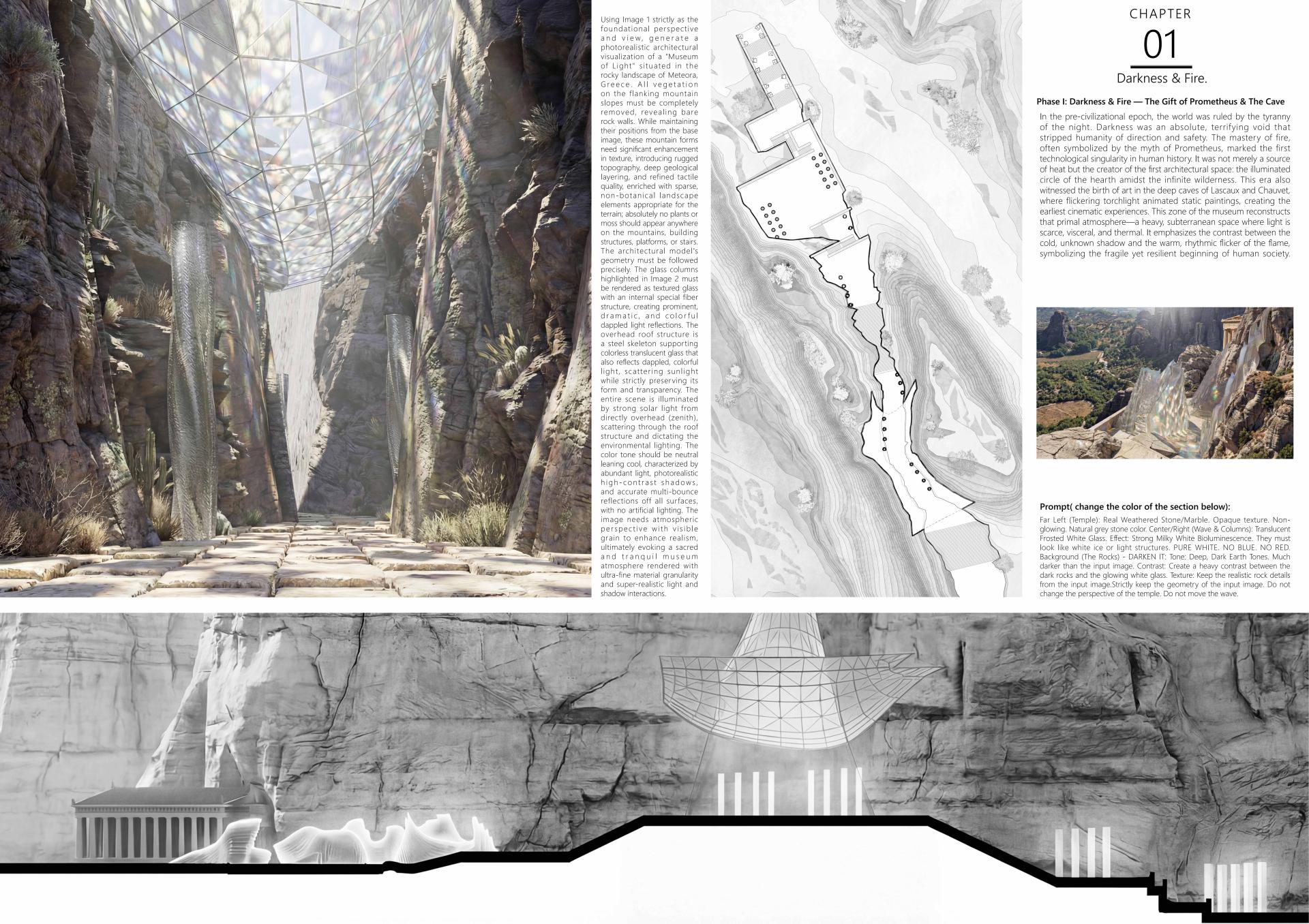 Using Image 1 strictly as the foundational perspective and view, generate a photorealistic architectural visualization of a "Museum of Light" situated in the rocky landscape of Meteora, Greece. All vegetation on the flanking mountain slopes must be completely removed, revealing bare rock walls. While maintaining their positions from the base image, these mountain forms need significant enhancement in texture, introducing rugged topography, deep geological layering, and refined tactile quality, enriched with sparse, non-botanical landscape elements appropriate for the terrain; absolutely no plants or moss should appear anywhere on the mountains, building structures, platforms, or stairs. The architectural model's geometry must be followed precisely. The glass columns highlighted in Image 2 must be rendered as textured glass with an internal special fiber structure, creating prominent, dramatic, and colorful dappled light reflections. The overhead roof structure is a steel skeleton supporting colorless translucent glass that also reflects dappled, colorful light, scattering sunlight while strictly preserving its form and transparency. The entire scene is illuminated by strong solar light from directly overhead (zenith), scattering through the roof structure and dictating the environmental lighting. The color tone should be neutral leaning cool, characterized by abundant light, photorealistic high-contrast shadows, and accurate multi-bounce reflections off all surfaces, with no artificial lighting. The image needs atmospheric perspective with visible grain to enhance realism, ultimately evoking a sacred and tranquil museum atmosphere rendered with ultra-fine material granularity and super-realistic light and shadow interactions.

CHAPTER
01
Darkness & Fire.

Phase I: Darkness & Fire — The Gift of Prometheus & The Cave

In the pre-civilizational epoch, the world was ruled by the tyranny of the night. Darkness was an absolute, terrifying void that stripped humanity of direction and safety. The mastery of fire, often symbolized by the myth of Prometheus, marked the first technological singularity in human history. It was not merely a source of heat but the creator of the first architectural space: the illuminated circle of the hearth amidst the infinite wilderness. This era also witnessed the birth of art in the deep caves of Lascaux and Chauvet, where flickering torchlight animated static paintings, creating the earliest cinematic experiences. This zone of the museum reconstructs that primal atmosphere—a heavy, subterranean space where light is scarce, visceral, and thermal. It emphasizes the contrast between the cold, unknown shadow and the warm, rhythmic flicker of the flame, symbolizing the fragile yet resilient beginning of human society.

Prompt( change the color of the section below):

Far Left (Temple): Real Weathered Stone/Marble. Opaque texture. Non-glowing. Natural grey stone color. Center/Right (Wave & Columns): Translucent Frosted White Glass. Effect: Strong Milky White Bioluminescence. They must look like white ice or light structures. PURE WHITE. NO BLUE. NO RED. Background (The Rocks) - DARKEN IT: Tone: Deep, Dark Earth Tones. Much darker than the input image. Contrast: Create a heavy contrast between the dark rocks and the glowing white glass. Texture: Keep the realistic rock details from the input image.Strictly keep the geometry of the input image. Do not change the perspective of the temple. Do not move the wave.